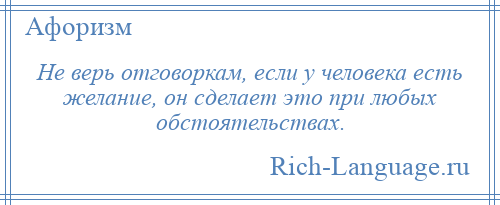 Афоризм

Не верь отговоркам, если у человека есть желание, он сделает это при любых обстоятельствах.

Rich-Language.ru